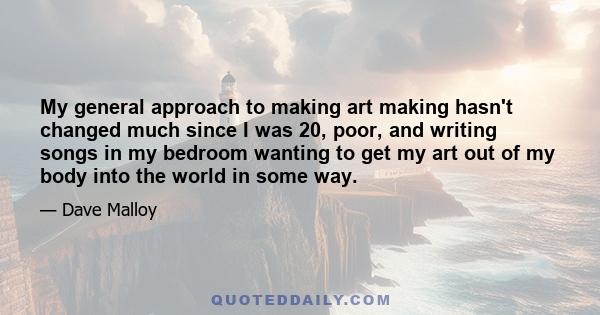 My general approach to making art making hasn't changed much since I was 20, poor, and writing songs in my bedroom wanting to get my art out of my body into the world in some way.

— Dave Malloy

QUOTEDDAILY.COM